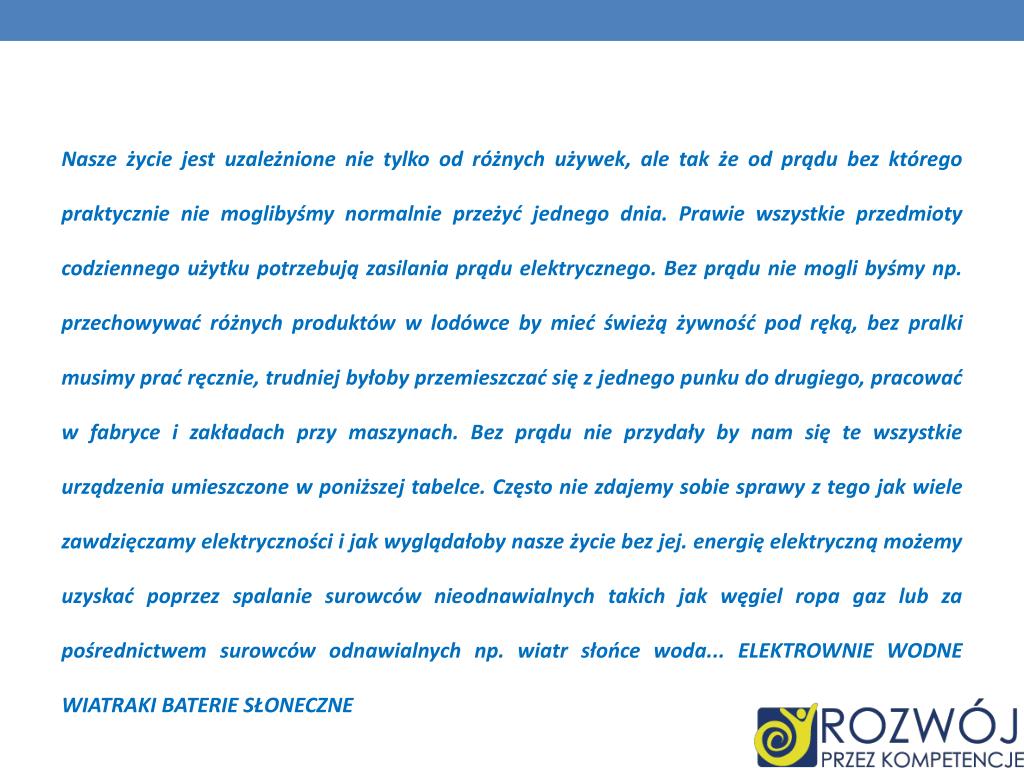 Nasze życie jest uzależnione nie tylko od różnych używek, ale tak że od prądu bez którego praktycznie nie moglibyśmy normalnie przeżyć jednego dnia. Prawie wszystkie przedmioty codziennego użytku potrzebują zasilania prądu elektrycznego. Bez prądu nie mogli byśmy np. przechowywać różnych produktów w lodówce by mieć świeżą żywność pod ręką, bez pralki musimy prać ręcznie, trudniej byłoby przemieszczać się z jednego punku do drugiego, pracować w fabryce i zakładach przy maszynach. Bez prądu nie przydały by nam się te wszystkie urządzenia umieszczone w poniższej tabelce. Często nie zdajemy sobie sprawy z tego jak wiele zawdzięczamy elektryczności i jak wyglądałoby nasze życie bez jej. energię elektryczną możemy uzyskać poprzez spalanie surowców nieodnawialnych takich jak węgiel ropa gaz lub za pośrednictwem surowców odnawialnych np. wiatr słońce woda... ELEKTROWNIE WODNE WIATRAKI BATERIE SŁONECZNE

ROZWÓJ
PRZEZ KOMPETENCJE